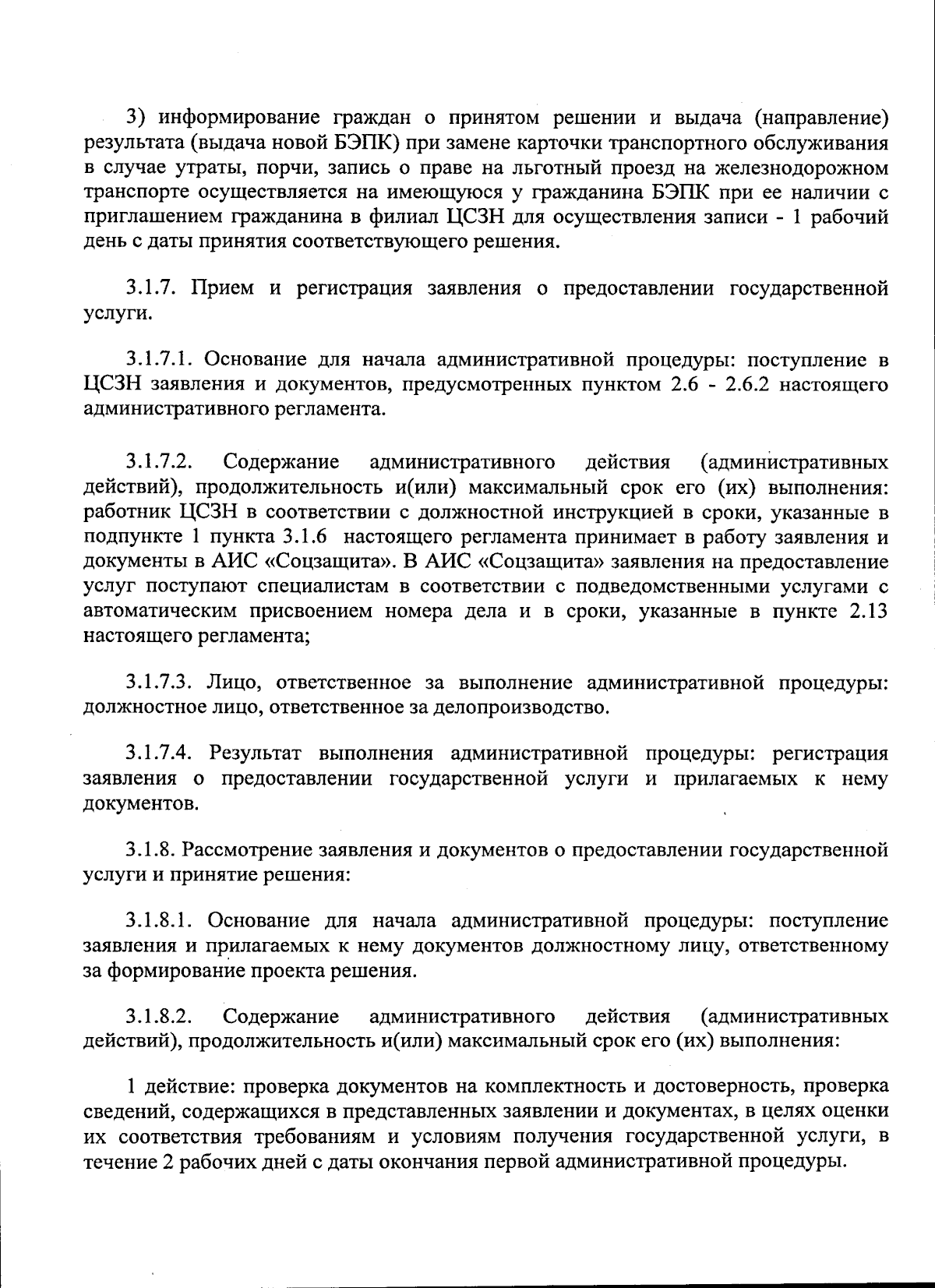 3) информирование граждан о принятом решении и выдача (направление) результата (выдача новой БЭПК) при замене карточки транспортного обслуживания в случае утраты, порчи, запись о праве на льготный проезд на железнодорожном транспорте осуществляется на имеющуюся у гражданина БЭПК при ее наличии с приглашением гражданина в филиал ЦСЗН для осуществления записи - 1 рабочий день с даты принятия соответствующего решения.

3.1.7. Прием и регистрация заявления о предоставлении государственной услуги.

3.1.7.1. Основание для начала административной процедуры: поступление в ЦСЗН заявления и документов, предусмотренных пунктом 2.6 - 2.6.2 настоящего административного регламента.

3.1.7.2. Содержание административного действия (административных действий), продолжительность и(или) максимальный срок его (их) выполнения: работник ЦСЗН в соответствии с должностной инструкцией в сроки, указанные в подпункте 1 пункта 3.1.6 настоящего регламента принимает в работу заявления и документы в АИС «Соцзащита». В АИС «Соцзащита» заявления на предоставление услуг поступают специалистам в соответствии с подведомственными услугами с автоматическим присвоением номера дела и в сроки, указанные в пункте 2.13 настоящего регламента;

3.1.7.3. Лицо, ответственное за выполнение административной процедуры: должностное лицо, ответственное за делопроизводство.

3.1.7.4. Результат выполнения административной процедуры: регистрация заявления о предоставлении государственной услуги и прилагаемых к нему документов.

3.1.8. Рассмотрение заявления и документов о предоставлении государственной услуги и принятие решения:

3.1.8.1. Основание для начала административной процедуры: поступление заявления и прилагаемых к нему документов должностному лицу, ответственному за формирование проекта решения.

3.1.8.2. Содержание административного действия (административных действий), продолжительность и(или) максимальный срок его (их) выполнения:

1 действие: проверка документов на комплектность и достоверность, проверка сведений, содержащихся в представленных заявлении и документах, в целях оценки их соответствия требованиям и условиям получения государственной услуги, в течение 2 рабочих дней с даты окончания первой административной процедуры.